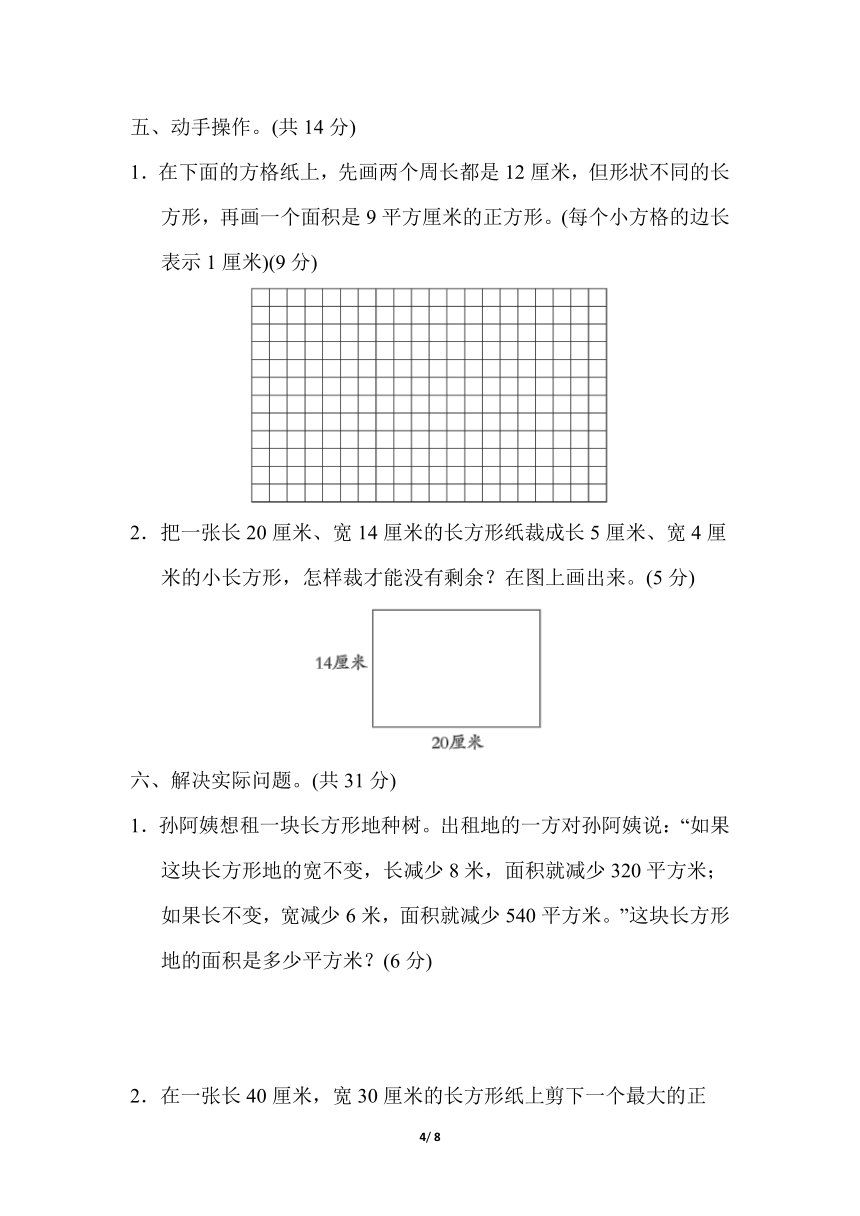 五、动手操作。(共 14 分)

1．在下面的方格纸上，先画两个周长都是 12 厘米，但形状不同的长方形，再画一个面积是 9 平方厘米的正方形。(每个小方格的边长表示 1 厘米)(9 分)

2．把一张长 20 厘米、宽 14 厘米的长方形纸裁成长 5 厘米、宽 4 厘米的小长方形，怎样裁才能没有剩余？在图上画出来。(5 分)

14厘米

20厘米

六、解决实际问题。(共 31 分)

1．孙阿姨想租一块长方形地种树。出租地的一方对孙阿姨说：“如果这块长方形地的宽不变，长减少 8 米，面积就减少 320 平方米；如果长不变，宽减少 6 米，面积就减少 540 平方米。”这块长方形地的面积是多少平方米？(6 分)

2．在一张长 40 厘米，宽 30 厘米的长方形纸上剪下一个最大的正

4/ 8